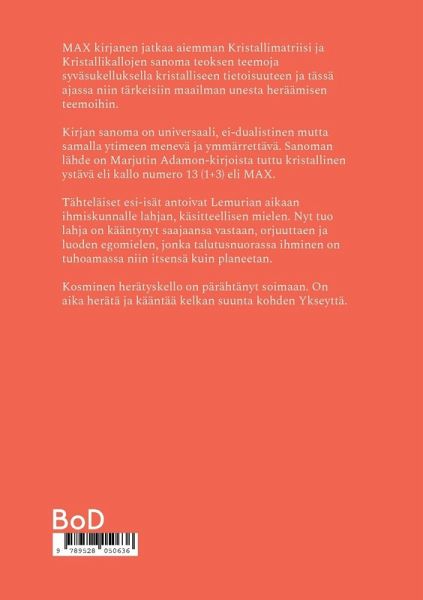 MAX kirjanen jatkaa aiemman Kristallimatriisi ja Kristallikallojen sanoma teoksen teemoja syväsukelluksella kristalliseen tietoisuuteen ja tässä ajassa niin tärkeisiin maailman unesta heräämisen teemoihin.

Kirjan sanoma on universaali, ei-dualistinen mutta samalla ytimeen menevä ja ymmärrettävä. Sanoman lähde on Marjutin Adamon-kirjoista tuttu kristallinen ystävä eli kallo numero 13 (1+3) eli MAX.

Tähteläiset esi-isät antoivat Lemurian aikaan ihmiskunnalle lahjan, käsitteellisen mielen. Nyt tuo lahja on kääntynyt saajaansa vastaan, orjuuttaen ja luoden egomielen, jonka talutusnuorassa ihminen on tuhoamassa niin itsensä kuin planeetan.

Kosminen herätyskello on pärähtänyt soimaan. On aika herätä ja kääntää kelkan suunta kohden Ykseyttä.

BoD

9 789528 050636